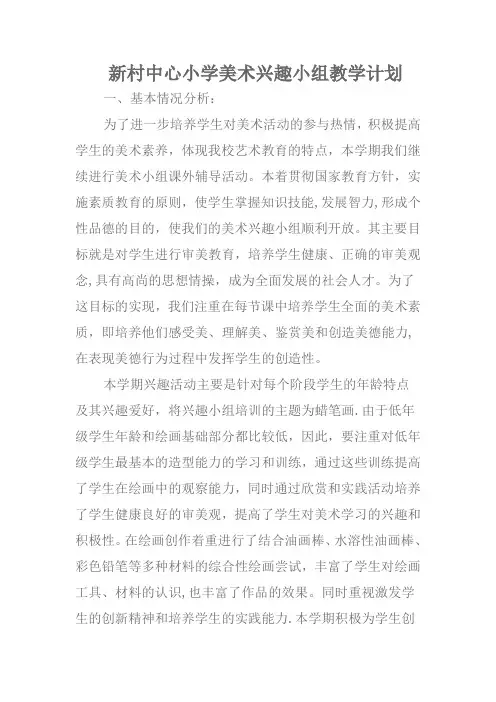 新村中心小学美术兴趣小组教学计划

一、基本情况分析：

为了进一步培养学生对美术活动的参与热情，积极提高学生的美术素养，体现我校艺术教育的特点，本学期我们继续进行美术小组课外辅导活动。本着贯彻国家教育方针，实施素质教育的原则，使学生掌握知识技能,发展智力,形成个性品德的目的，使我们的美术兴趣小组顺利开放。其主要目标就是对学生进行审美教育，培养学生健康、正确的审美观念,具有高尚的思想情操，成为全面发展的社会人才。为了这目标的实现，我们注重在每节课中培养学生全面的美术素质，即培养他们感受美、理解美、鉴赏美和创造美德能力,在表现美德行为过程中发挥学生的创造性。

本学期兴趣活动主要是针对每个阶段学生的年龄特点及其兴趣爱好，将兴趣小组培训的主题为蜡笔画.由于低年级学生年龄和绘画基础部分都比较低，因此，要注重对低年级学生最基本的造型能力的学习和训练，通过这些训练提高了学生在绘画中的观察能力，同时通过欣赏和实践活动培养了学生健康良好的审美观，提高了学生对美术学习的兴趣和积极性。在绘画创作着重进行了结合油画棒、水溶性油画棒、彩色铅笔等多种材料的综合性绘画尝试，丰富了学生对绘画工具、材料的认识,也丰富了作品的效果。同时重视激发学生的创新精神和培养学生的实践能力.本学期积极为学生创